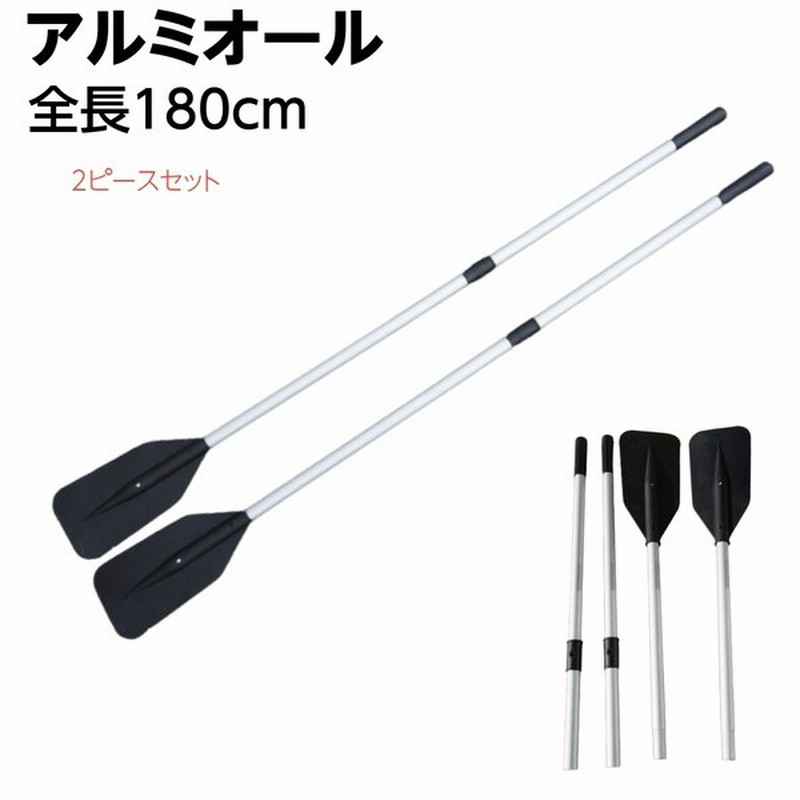 アルミオール
全長180cm

2ピースセット